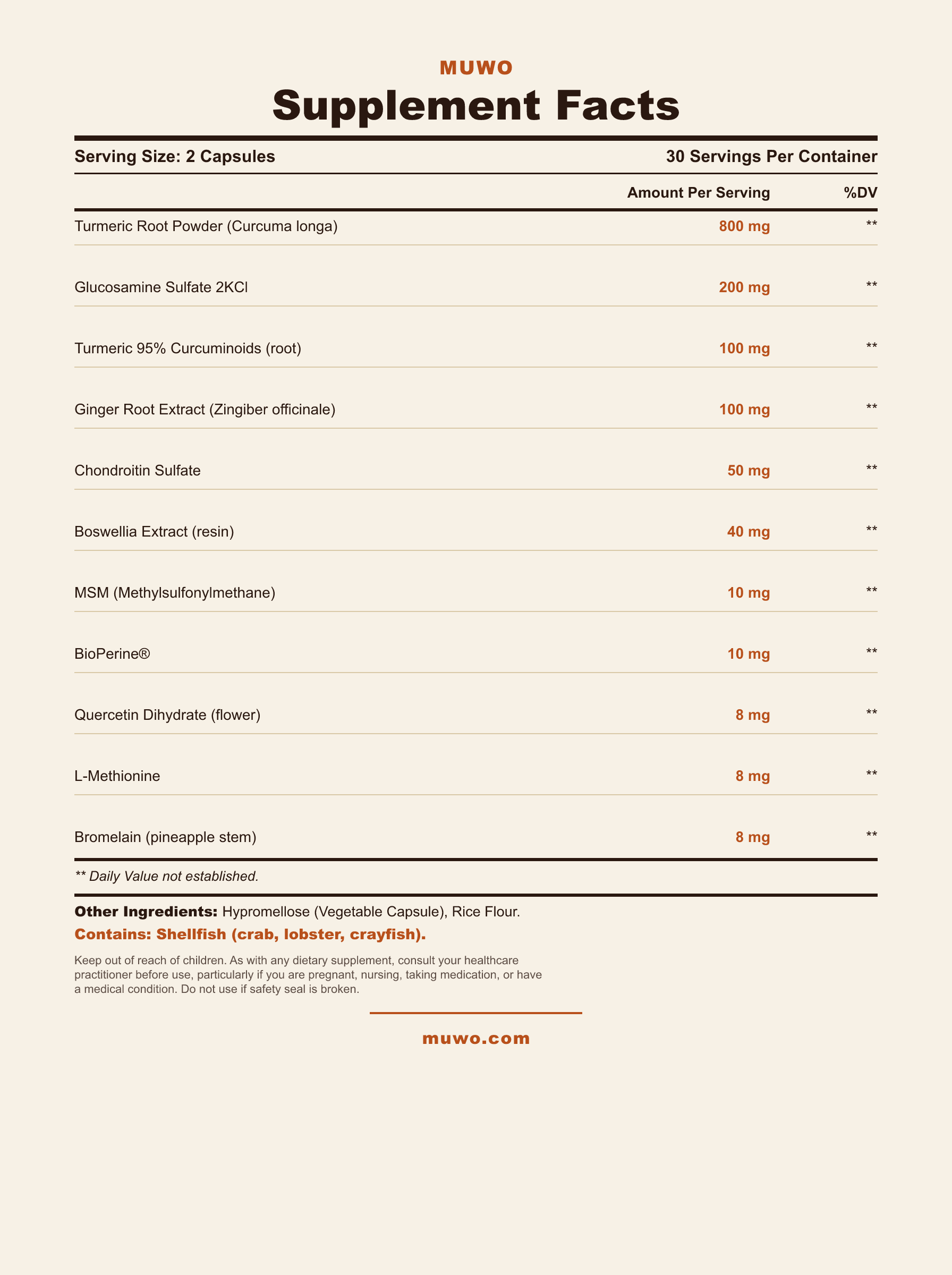 MUWO

Supplement Facts

Serving Size: 2 Capsules
30 Servings Per Container

|  | Amount Per Serving | %DV |
|---|---|---|
| Turmeric Root Powder (Curcuma longa) | 800 mg | ** |
| Glucosamine Sulfate 2KCl | 200 mg | ** |
| Turmeric 95% Curcuminoids (root) | 100 mg | ** |
| Ginger Root Extract (Zingiber officinale) | 100 mg | ** |
| Chondroitin Sulfate | 50 mg | ** |
| Boswellia Extract (resin) | 40 mg | ** |
| MSM (Methylsulfonylmethane) | 10 mg | ** |
| BioPerine® | 10 mg | ** |
| Quercetin Dihydrate (flower) | 8 mg | ** |
| L-Methionine | 8 mg | ** |
| Bromelain (pineapple stem) | 8 mg | ** |

** Daily Value not established.

Other Ingredients: Hypromellose (Vegetable Capsule), Rice Flour.

Contains: Shellfish (crab, lobster, crayfish).

Keep out of reach of children. As with any dietary supplement, consult your healthcare practitioner before use, particularly if you are pregnant, nursing, taking medication, or have a medical condition. Do not use if safety seal is broken.

muwo.com